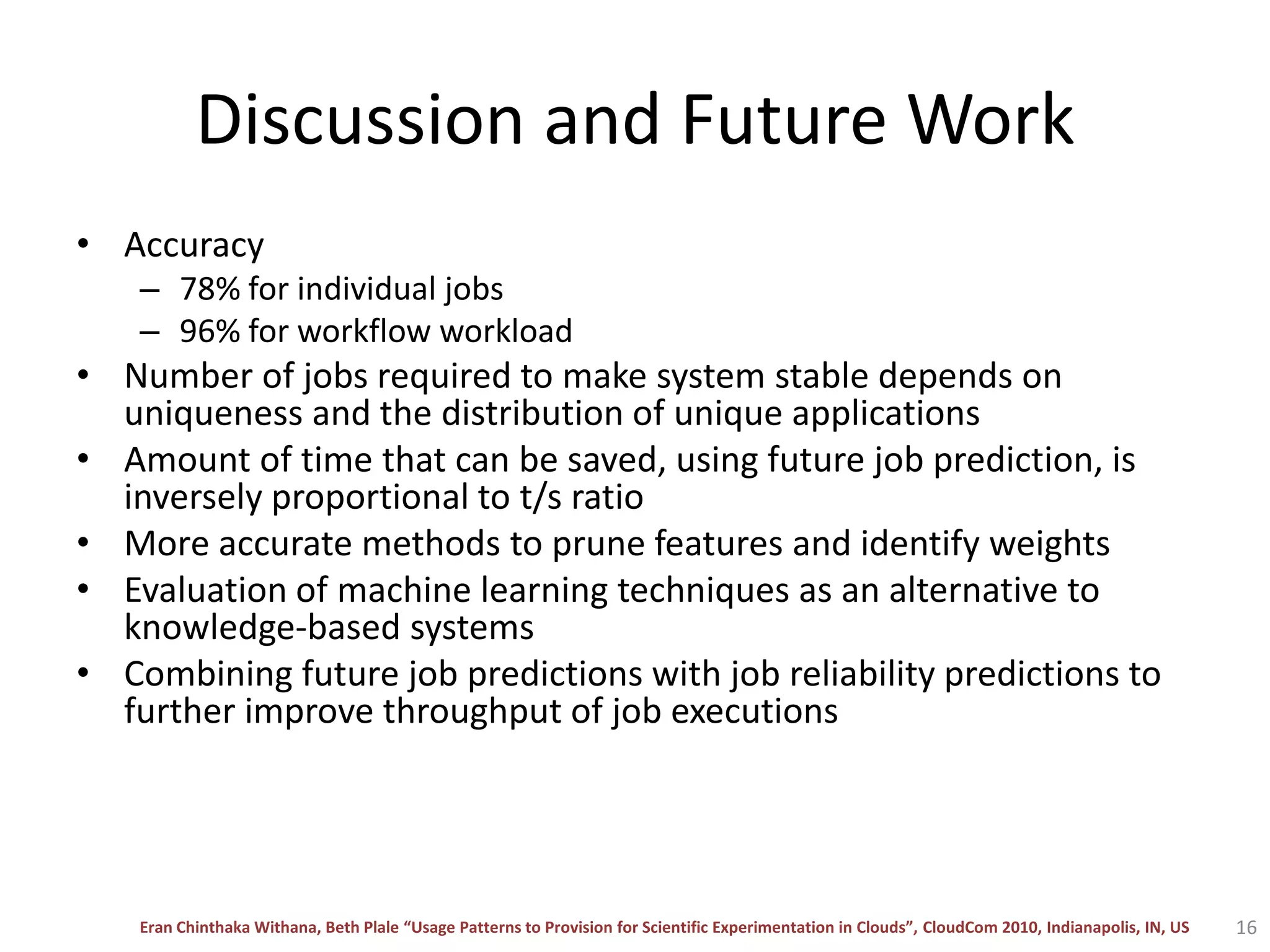 Discussion and Future Work

• Accuracy
– 78% for individual jobs
– 96% for workflow workload
• Number of jobs required to make system stable depends on uniqueness and the distribution of unique applications
• Amount of time that can be saved, using future job prediction, is inversely proportional to t/s ratio
• More accurate methods to prune features and identify weights
• Evaluation of machine learning techniques as an alternative to knowledge-based systems
• Combining future job predictions with job reliability predictions to further improve throughput of job executions

Eran Chinthaka Withana, Beth Plale “Usage Patterns to Provision for Scientific Experimentation in Clouds”, CloudCom 2010, Indianapolis, IN, US

16